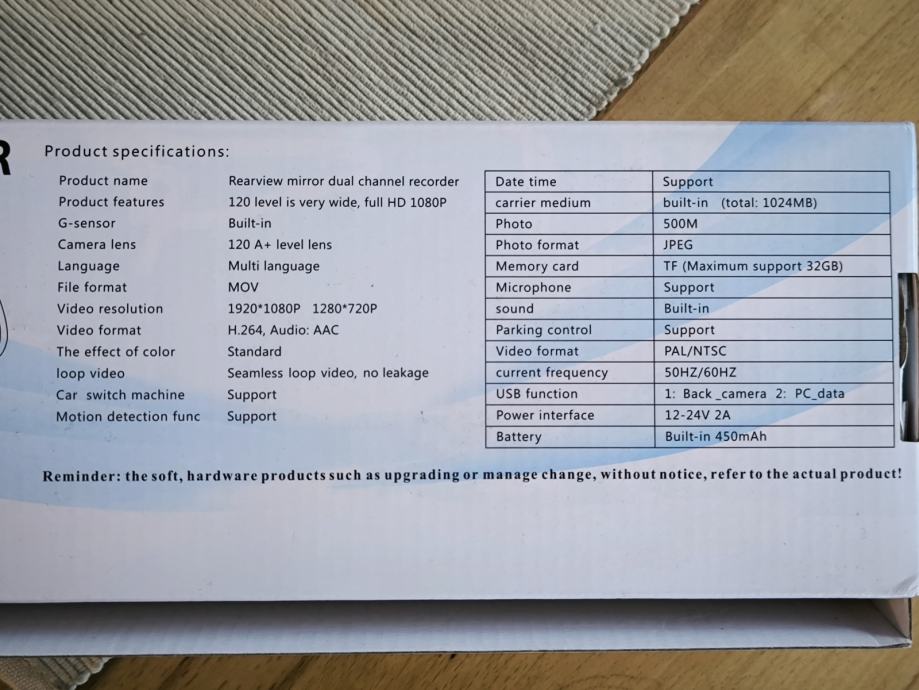 R

Product specifications:

Product name
Rearview mirror dual channel recorder
Product features
120 level is very wide, full HD 1080P
G-sensor
Built-in
Camera lens
120 A+ level lens
Language
Multi language
File format
MOV
Video resolution
1920*1080P 1280*720P
Video format
H.264, Audio: AAC
The effect of color
Standard
loop video
Seamless loop video, no leakage
Car switch machine
Support
Motion detection func
Support

| Date time | Support |
|---|---|
| carrier medium | built-in (total: 1024MB) |
| Photo | 500M |
| Photo format | JPEG |
| Memory card | TF (Maximum support 32GB) |
| Microphone | Support |
| sound | Built-in |
| Parking control | Support |
| Video format | PAL/NTSC |
| current frequency | 50HZ/60HZ |
| USB function | 1: Back _camera 2: PC_data |
| Power interface | 12-24V 2A |
| Battery | Built-in 450mAh |

Reminder: the soft, hardware products such as upgrading or manage change, without notice, refer to the actual product!